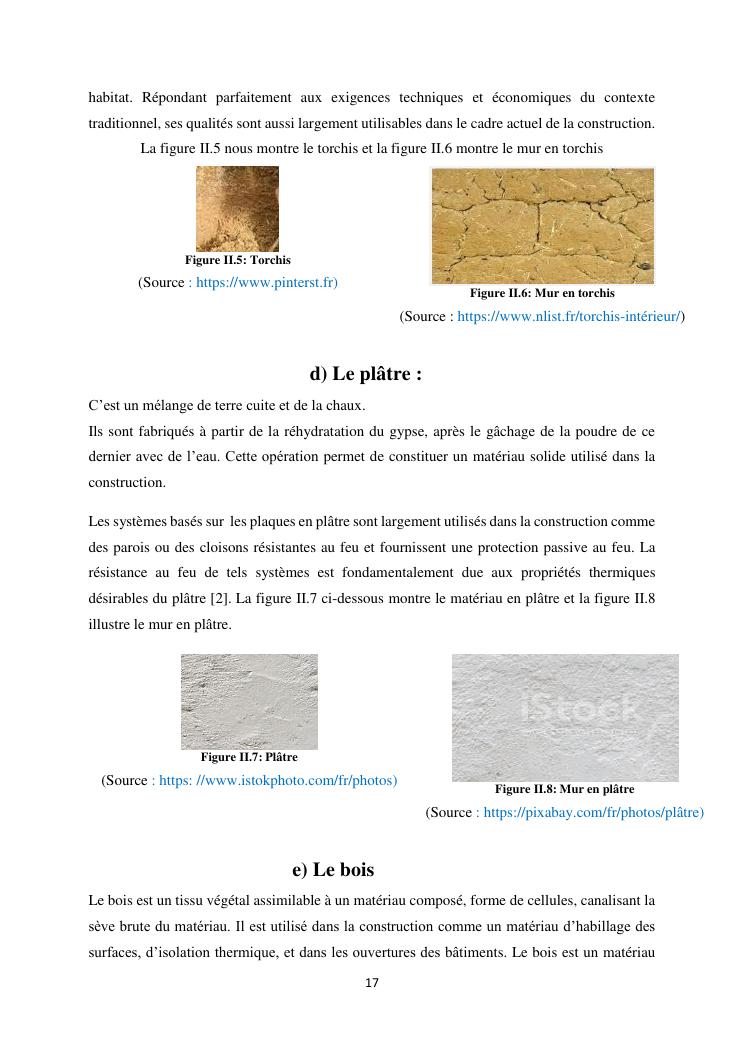 habitat. Répondant parfaitement aux exigences techniques et économiques du contexte traditionnel, ses qualités sont aussi largement utilisables dans le cadre actuel de la construction.

La figure II.5 nous montre le torchis et la figure II.6 montre le mur en torchis

Figure II.5: Torchis

(Source : https://www.pinterst.fr)

Figure II.6: Mur en torchis

(Source : https://www.nlist.fr/torchis-intérieur/)

d) Le plâtre :

C'est un mélange de terre cuite et de la chaux.
Ils sont fabriqués à partir de la réhydratation du gypse, après le gâchage de la poudre de ce dernier avec de l'eau. Cette opération permet de constituer un matériau solide utilisé dans la construction.

Les systèmes basés sur les plaques en plâtre sont largement utilisés dans la construction comme des parois ou des cloisons résistantes au feu et fournissent une protection passive au feu. La résistance au feu de tels systèmes est fondamentalement due aux propriétés thermiques désirables du plâtre [2]. La figure II.7 ci-dessous montre le matériau en plâtre et la figure II.8 illustre le mur en plâtre.

Figure II.7: Plâtre

(Source : https: //www.istokphoto.com/fr/photos)

iStock

Figure II.8: Mur en plâtre

(Source : https://pixabay.com/fr/photos/plâtre)

e) Le bois

Le bois est un tissu végétal assimilable à un matériau composé, forme de cellules, canalisant la sève brute du matériau. Il est utilisé dans la construction comme un matériau d'habillage des surfaces, d'isolation thermique, et dans les ouvertures des bâtiments. Le bois est un matériau

17